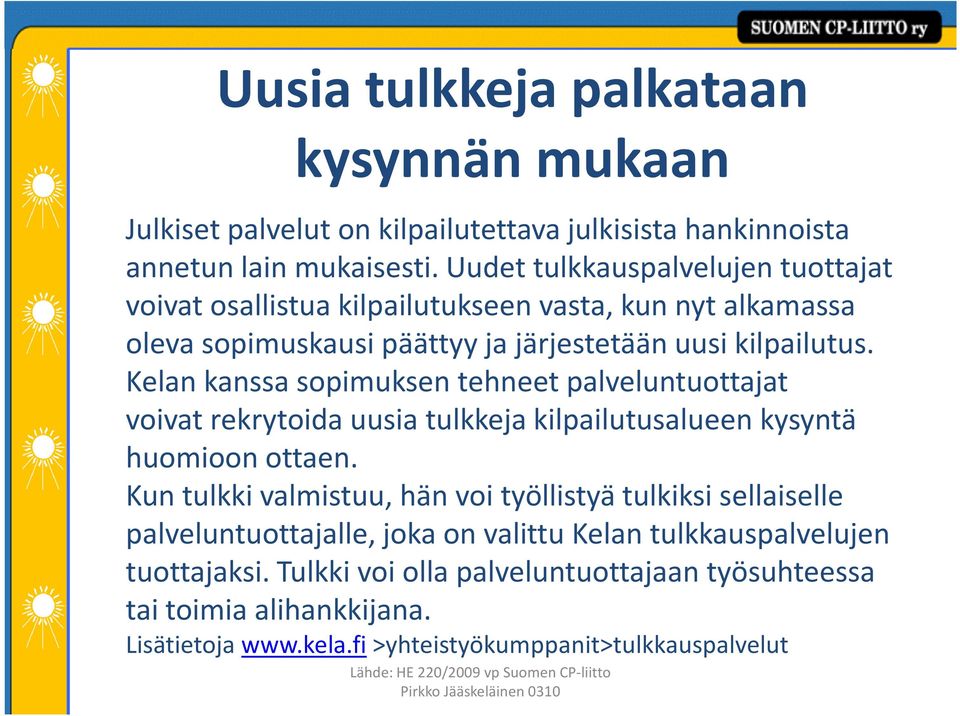 SUOMEN CP-LIITTO ry

Uusia tulkkeja palkataan kysynnän mukaan

Julkiset palvelut on kilpailutettava julkisista hankinnoista annetun lain mukaisesti. Uudet tulkkauspalvelujen tuottajat voivat osallistua kilpailutukseen vasta, kun nyt alkamassa oleva sopimuskausi päättyy ja järjestetään uusi kilpailutus. Kelan kanssa sopimuksen tehneet palveluntuottajat voivat rekrytoida uusia tulkkeja kilpailutusalueen kysyntä huomioon ottaen.
Kun tulkki valmistuu, hän voi työllistyä tulkiksi sellaiselle palveluntuottajalle, joka on valittu Kelan tulkkauspalvelujen tuottajaksi. Tulkki voi olla palveluntuottajaan työsuhteessa tai toimia alihankkijana.
Lisätietoja www.kela.fi >yhteistyökumppanit>tulkkauspalvelut

Lähde: HE 220/2009 vp Suomen CP-liitto
Pirkko Jääskeläinen 0310